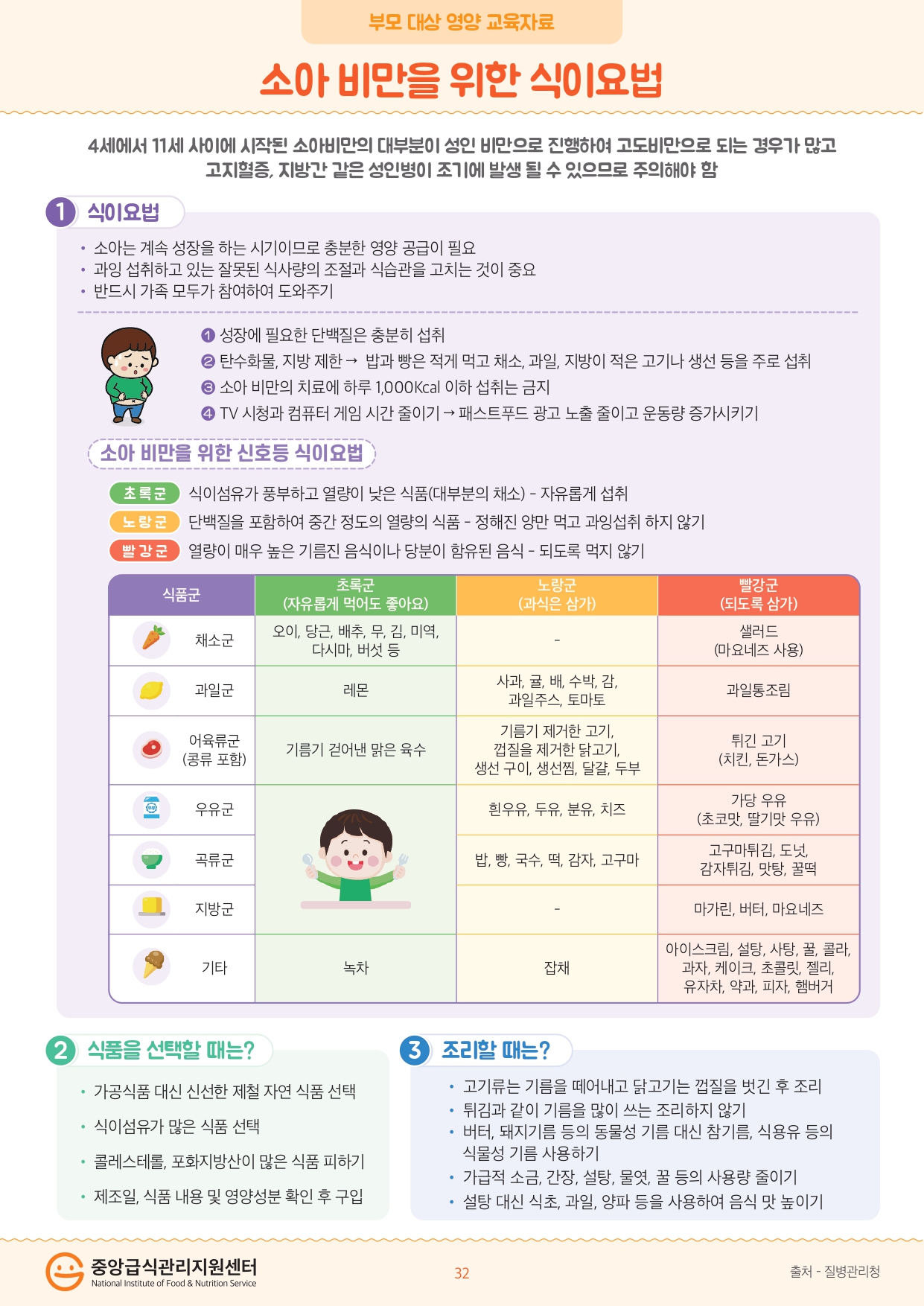 부모 대상 영양 교육자료

소아 비만을 위한 식이요법

4세에서 11세 사이에 시작된 소아비만의 대부분이 성인 비만으로 진행하여 고도비만으로 되는 경우가 많고 고지혈증, 지방간 같은 성인병이 조기에 발생 될 수 있으므로 주의해야 함

1 식이요법

• 소아는 계속 성장을 하는 시기이므로 충분한 영양 공급이 필요
• 과잉 섭취하고 있는 잘못된 식사량의 조절과 식습관을 고치는 것이 중요
• 반드시 가족 모두가 참여하여 도와주기

❶ 성장에 필요한 단백질은 충분히 섭취
❷ 탄수화물, 지방 제한 → 밥과 빵은 적게 먹고 채소, 과일, 지방이 적은 고기나 생선 등을 주로 섭취
❸ 소아 비만의 치료에 하루 1,000Kcal 이하 섭취는 금지
❹ TV 시청과 컴퓨터 게임 시간 줄이기 → 패스트푸드 광고 노출 줄이고 운동량 증가시키기

소아 비만을 위한 신호등 식이요법

초록군 식이섬유가 풍부하고 열량이 낮은 식품(대부분의 채소) - 자유롭게 섭취
노랑군 단백질을 포함하여 중간 정도의 열량의 식품 - 정해진 양만 먹고 과잉섭취 하지 않기
빨강군 열량이 매우 높은 기름진 음식이나 당분이 함유된 음식 - 되도록 먹지 않기

| 식품군 | 초록군 (자유롭게 먹어도 좋아요) | 노랑군 (과식은 삼가) | 빨강군 (되도록 삼가) |
|---|---|---|---|
| 채소군 | 오이, 당근, 배추, 무, 김, 미역, 다시마, 버섯 등 | - | 샐러드 (마요네즈 사용) |
| 과일군 | 레몬 | 사과, 귤, 배, 수박, 감, 과일주스, 토마토 | 과일통조림 |
| 어육류군 (콩류 포함) | 기름기 걷어낸 맑은 육수 | 기름기 제거한 고기, 껍질을 제거한 닭고기, 생선 구이, 생선찜, 달걀, 두부 | 튀긴 고기 (치킨, 돈가스) |
| 우유군 | | 흰우유, 두유, 분유, 치즈 | 가당 우유 (초코맛, 딸기맛 우유) |
| 곡류군 | | 밥, 빵, 국수, 떡, 감자, 고구마 | 고구마튀김, 도넛, 감자튀김, 맛탕, 꿀떡 |
| 지방군 | | - | 마가린, 버터, 마요네즈 |
| 기타 | 녹차 | 잡채 | 아이스크림, 설탕, 사탕, 꿀, 콜라, 과자, 케이크, 초콜릿, 젤리, 유자차, 약과, 피자, 햄버거 |

2 식품을 선택할 때는?

• 가공식품 대신 신선한 제철 자연 식품 선택
• 식이섬유가 많은 식품 선택
• 콜레스테롤, 포화지방산이 많은 식품 피하기
• 제조일, 식품 내용 및 영양성분 확인 후 구입

3 조리할 때는?

• 고기류는 기름을 떼어내고 닭고기는 껍질을 벗긴 후 조리
• 튀김과 같이 기름을 많이 쓰는 조리하지 않기
• 버터, 돼지기름 등의 동물성 기름 대신 참기름, 식용유 등의 식물성 기름 사용하기
• 가급적 소금, 간장, 설탕, 물엿, 꿀 등의 사용량 줄이기
• 설탕 대신 식초, 과일, 양파 등을 사용하여 음식 맛 높이기

중앙급식관리지원센터
National Institute of Food & Nutrition Service

32

출처 - 질병관리청